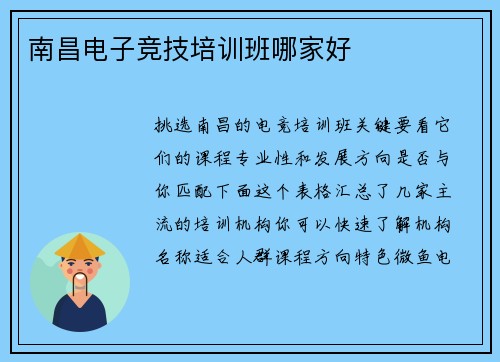 南昌电子竞技培训班哪家好

挑选南昌的电竞培训班关键要看它们的课程专业性和发展方向是否与你匹配下面这个表格汇总了几家主流的培训机构你可以快速了解机构名称适合人群课程方向特色微鱼电